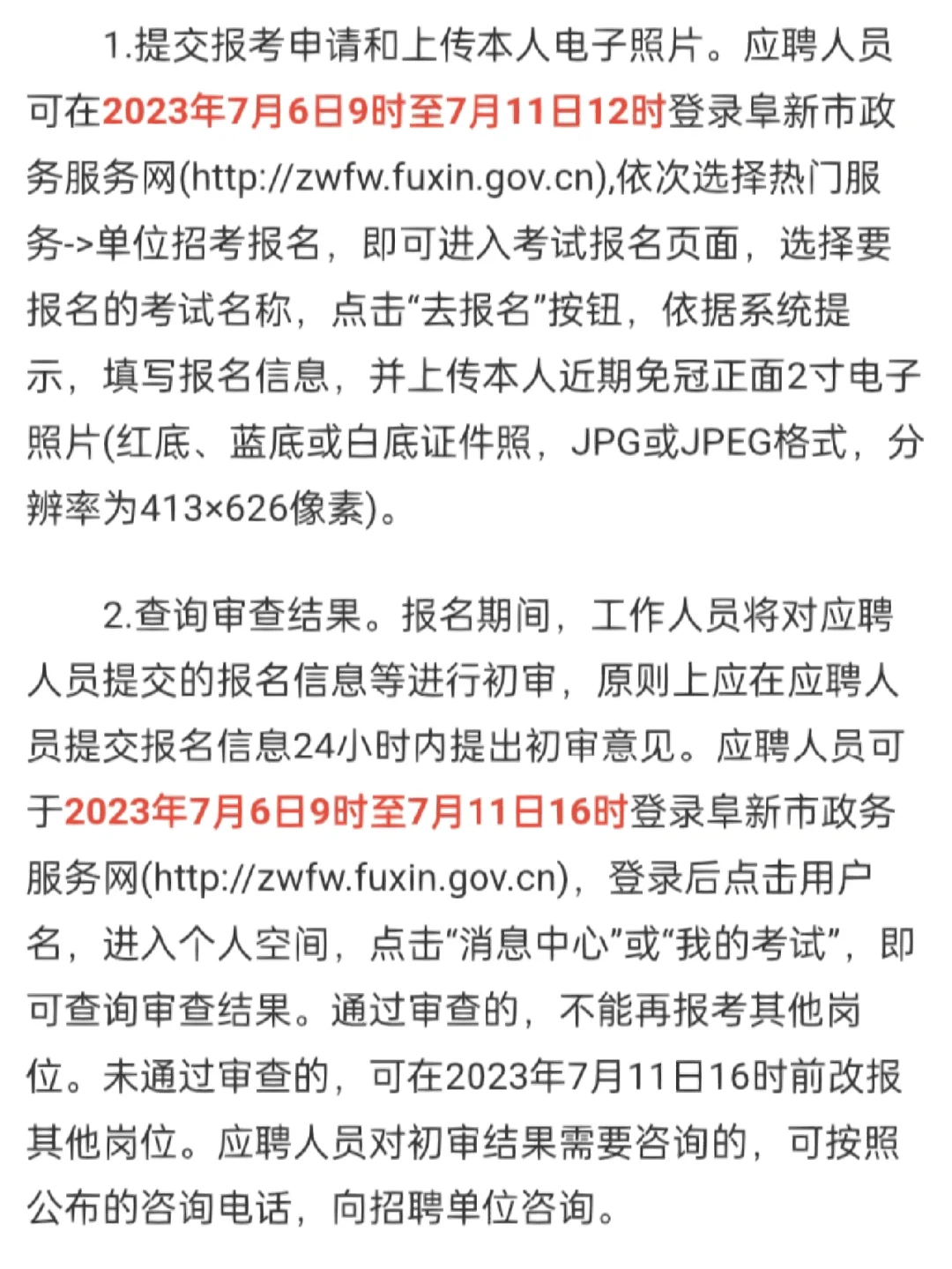 1.提交报考申请和上传本人电子照片。应聘人员可在2023年7月6日9时至7月11日12时登录阜新市政务服务网(http://zwfw.fuxin.gov.cn),依次选择热门服务->单位招考报名，即可进入考试报名页面，选择要报名的考试名称，点击“去报名”按钮，依据系统提示，填写报名信息，并上传本人近期免冠正面2寸电子照片(红底、蓝底或白底证件照，JPG或JPEG格式，分辨率为413×626像素)。

2.查询审查结果。报名期间，工作人员将对应聘人员提交的报名信息等进行初审，原则上应在应聘人员提交报名信息24小时内提出初审意见。应聘人员可于2023年7月6日9时至7月11日16时登录阜新市政务服务网(http://zwfw.fuxin.gov.cn)，登录后点击用户名，进入个人空间，点击“消息中心”或“我的考试”，即可查询审查结果。通过审查的，不能再报考其他岗位。未通过审查的，可在2023年7月11日16时前改报其他岗位。应聘人员对初审结果需要咨询的，可按照公布的咨询电话，向招聘单位咨询。